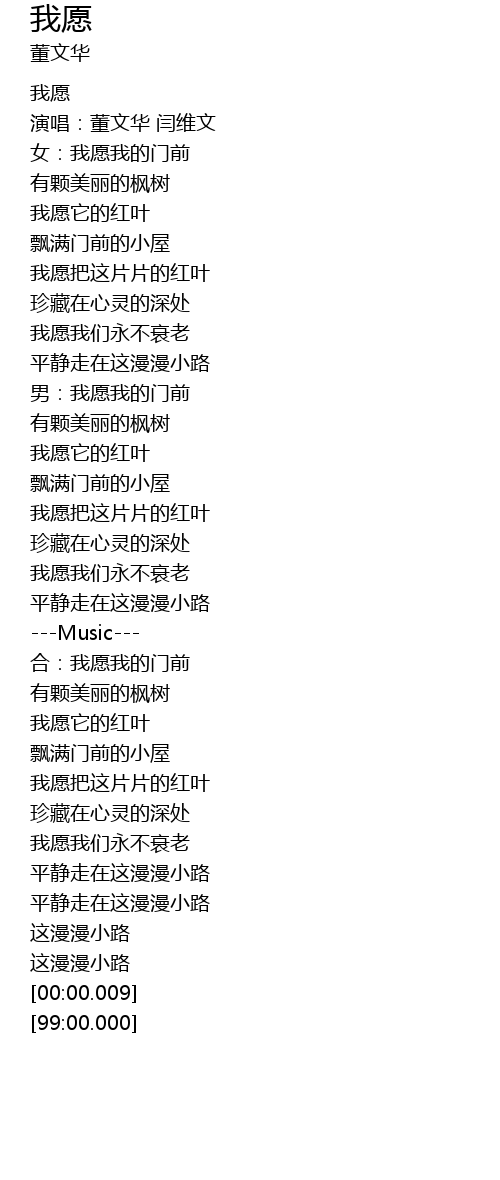 我愿
董文华

我愿
演唱：董文华 闫维文
女：我愿我的门前
有颗美丽的枫树
我愿它的红叶
飘满门前的小屋
我愿把这片片的红叶
珍藏在心灵的深处
我愿我们永不衰老
平静走在这漫漫小路
男：我愿我的门前
有颗美丽的枫树
我愿它的红叶
飘满门前的小屋
我愿把这片片的红叶
珍藏在心灵的深处
我愿我们永不衰老
平静走在这漫漫小路
---Music---
合：我愿我的门前
有颗美丽的枫树
我愿它的红叶
飘满门前的小屋
我愿把这片片的红叶
珍藏在心灵的深处
我愿我们永不衰老
平静走在这漫漫小路
平静走在这漫漫小路
这漫漫小路
这漫漫小路
[00:00.009]
[99:00.000]